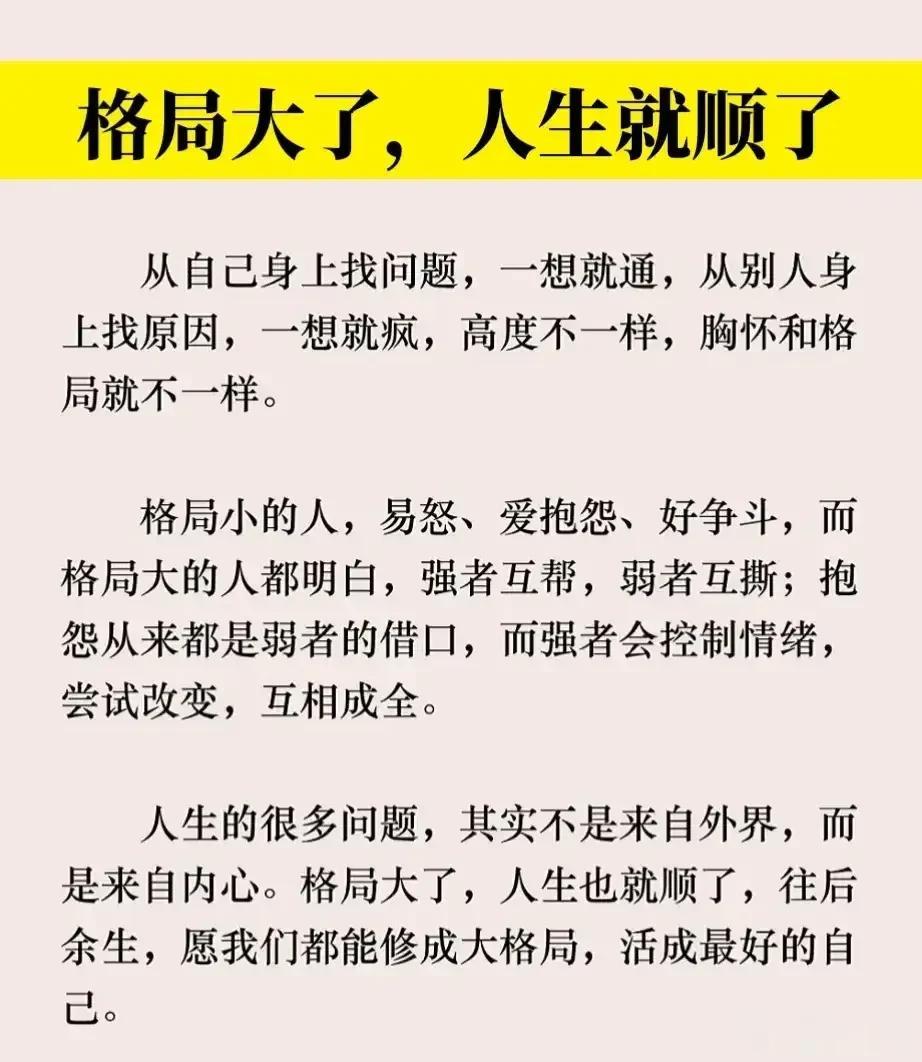 格局大了，人生就顺了

从自己身上找问题，一想就通，从别人身上找原因，一想就疯，高度不一样，胸怀和格局就不一样。

格局小的人，易怒、爱抱怨、好争斗，而格局大的人都明白，强者互帮，弱者互撕；抱怨从来都是弱者的借口，而强者会控制情绪，尝试改变，互相成全。

人生的很多问题，其实不是来自外界，而是来自内心。格局大了，人生也就顺了，往后余生，愿我们都能修成大格局，活成最好的自己。